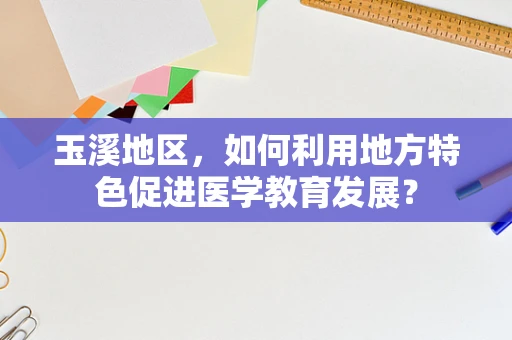 玉溪地区，如何利用地方特色促进医学教育发展？